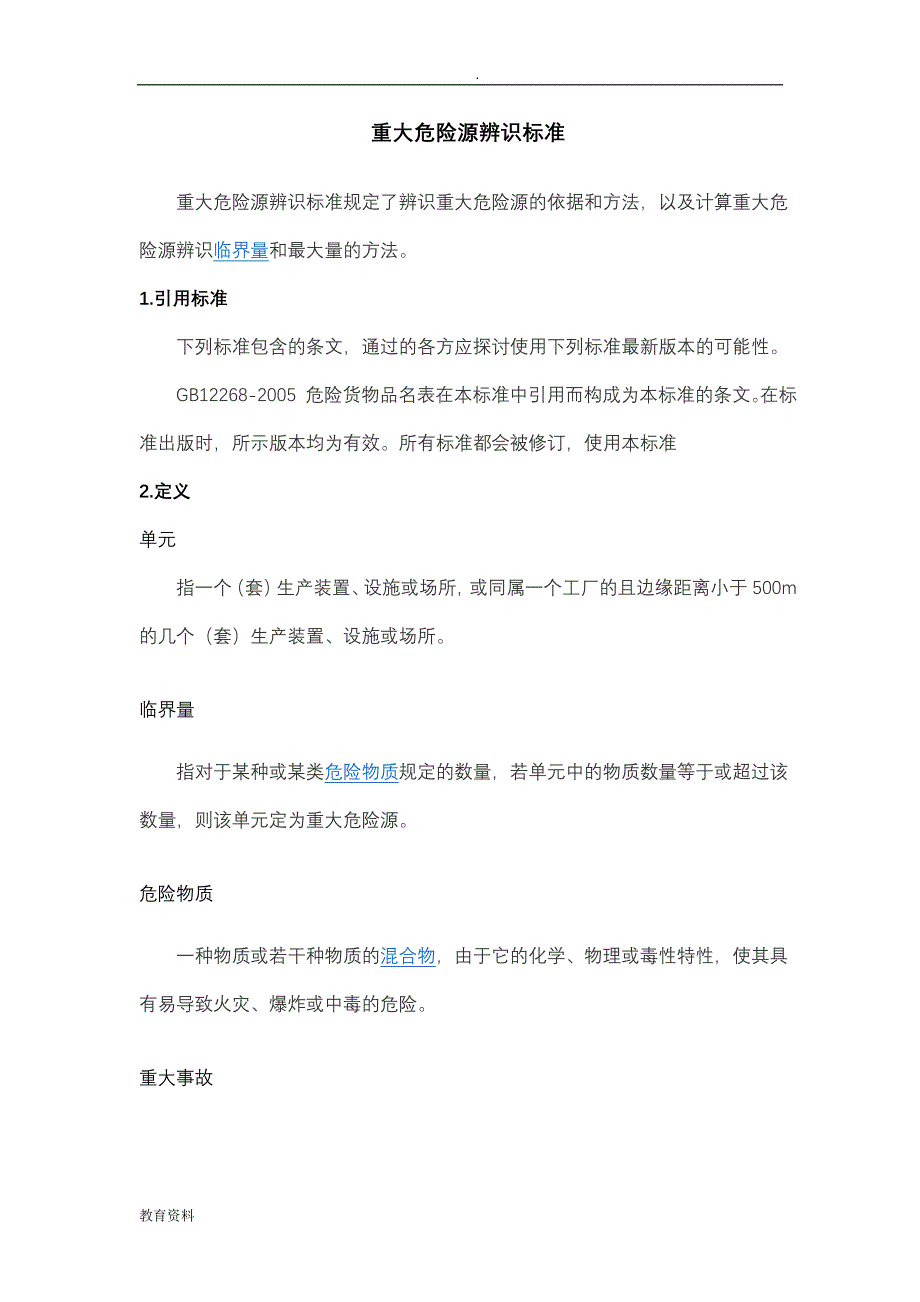 .

重大危险源辨识标准

重大危险源辨识标准规定了辨识重大危险源的依据和方法，以及计算重大危险源辨识临界量和最大量的方法。

1.引用标准

下列标准包含的条文，通过的各方应探讨使用下列标准最新版本的可能性。

GB12268-2005 危险货物品名表在本标准中引用而构成为本标准的条文。在标准出版时，所示版本均为有效。所有标准都会被修订，使用本标准

2.定义

单元

指一个（套）生产装置、设施或场所，或同属一个工厂的且边缘距离小于 500m 的几个（套）生产装置、设施或场所。

临界量

指对于某种或某类危险物质规定的数量，若单元中的物质数量等于或超过该数量，则该单元定为重大危险源。

危险物质

一种物质或若干种物质的混合物，由于它的化学、物理或毒性特性，使其具有易导致火灾、爆炸或中毒的危险。

重大事故

教育资料